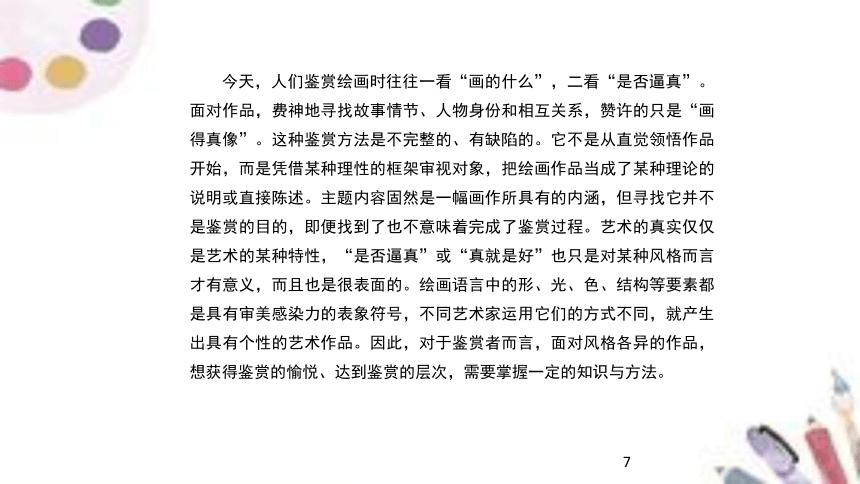 今天，人们鉴赏绘画时往往一看“画的什么”，二看“是否逼真”。面对作品，费神地寻找故事情节、人物身份和相互关系，赞许的只是“画得真像”。这种鉴赏方法是不完整的、有缺陷的。它不是从直觉领悟作品开始，而是凭借某种理性的框架审视对象，把绘画作品当成了某种理论的说明或直接陈述。主题内容固然是一幅画作所具有的内涵，但寻找它并不是鉴赏的目的，即便找到了也不意味着完成了鉴赏过程。艺术的真实仅仅是艺术的某种特性，“是否逼真”或“真就是好”也只是对某种风格而言才有意义，而且也是很表面的。绘画语言中的形、光、色、结构等要素都是具有审美感染力的表象符号，不同艺术家运用它们的方式不同，就产生出具有个性的艺术作品。因此，对于鉴赏者而言，面对风格各异的作品，想获得鉴赏的愉悦、达到鉴赏的层次，需要掌握一定的知识与方法。

7